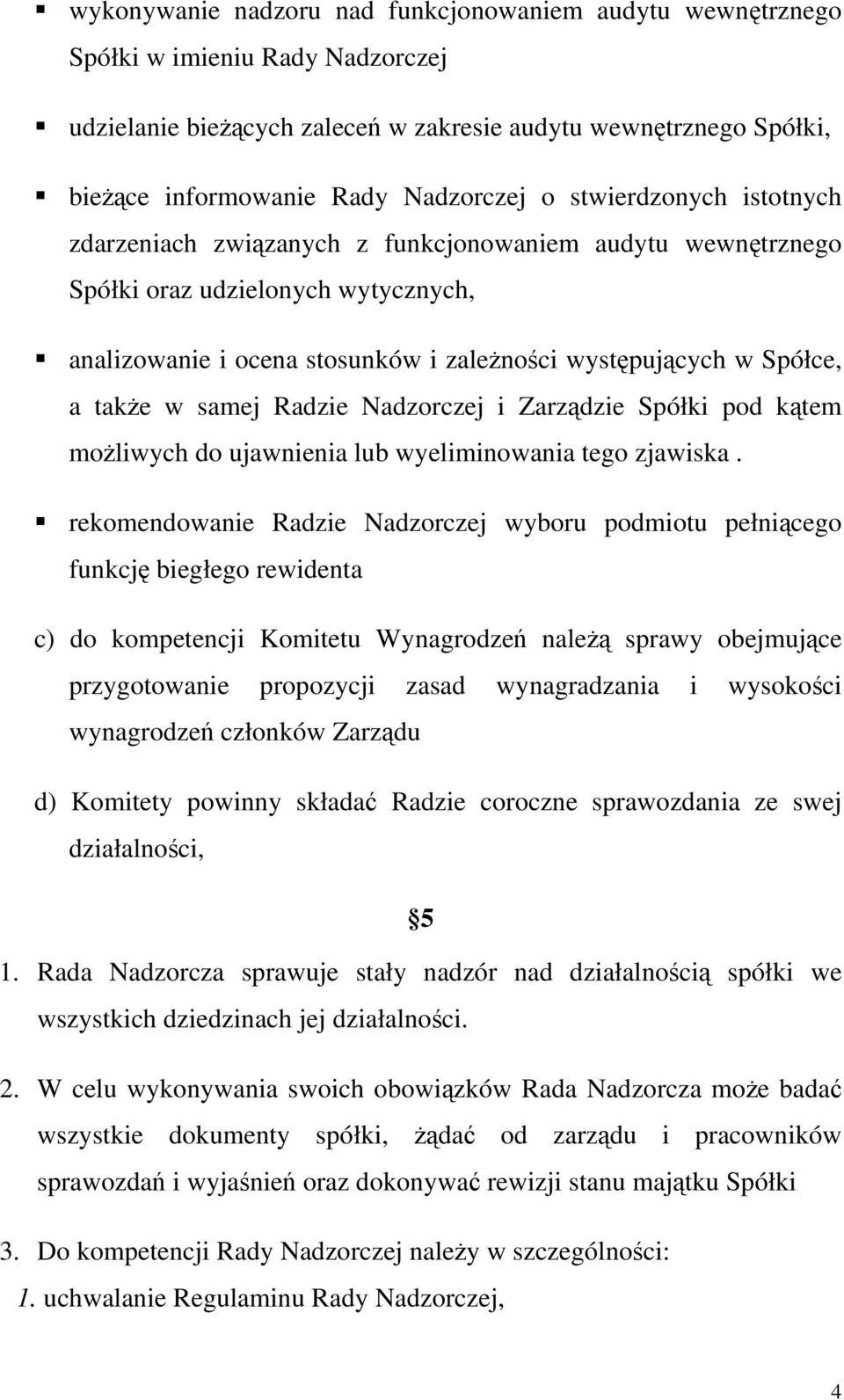 ▪ wykonywanie nadzoru nad funkcjonowaniem audytu wewnętrznego Spółki w imieniu Rady Nadzorczej

▪ udzielanie bieżących zaleceń w zakresie audytu wewnętrznego Spółki,

▪ bieżące informowanie Rady Nadzorczej o stwierdzonych istotnych zdarzeniach związanych z funkcjonowaniem audytu wewnętrznego Spółki oraz udzielonych wytycznych,

▪ analizowanie i ocena stosunków i zależności występujących w Spółce, a także w samej Radzie Nadzorczej i Zarządzie Spółki pod kątem możliwych do ujawnienia lub wyeliminowania tego zjawiska .

▪ rekomendowanie Radzie Nadzorczej wyboru podmiotu pełniącego funkcję biegłego rewidenta

c) do kompetencji Komitetu Wynagrodzeń należą sprawy obejmujące przygotowanie propozycji zasad wynagradzania i wysokości wynagrodzeń członków Zarządu

d) Komitety powinny składać Radzie coroczne sprawozdania ze swej działalności,

§5

1. Rada Nadzorcza sprawuje stały nadzór nad działalnością spółki we wszystkich dziedzinach jej działalności.

2. W celu wykonywania swoich obowiązków Rada Nadzorcza może badać wszystkie dokumenty spółki, żądać od zarządu i pracowników sprawozdań i wyjaśnień oraz dokonywać rewizji stanu majątku Spółki

3. Do kompetencji Rady Nadzorczej należy w szczególności:

1. uchwalanie Regulaminu Rady Nadzorczej,

4